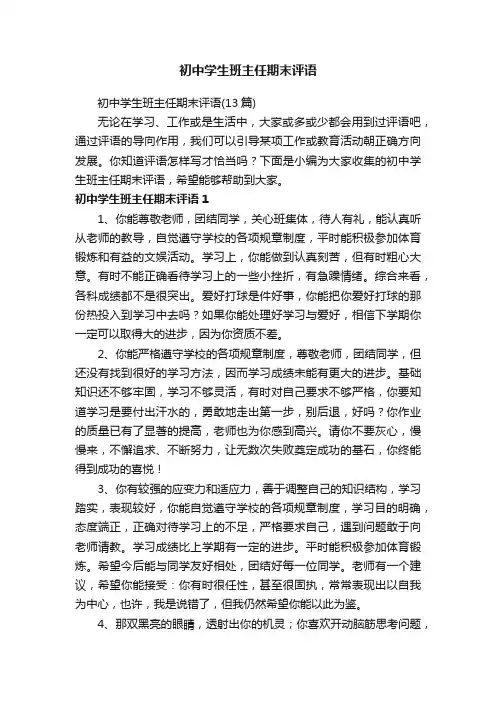 初中学生班主任期末评语

初中学生班主任期末评语(13篇)

无论在学习、工作或是生活中，大家或多或少都会用到过评语吧，通过评语的导向作用，我们可以引导某项工作或教育活动朝正确方向发展。你知道评语怎样写才恰当吗？下面是小编为大家收集的初中学生班主任期末评语，希望能够帮助到大家。

初中学生班主任期末评语1

1、你能尊敬老师，团结同学，关心班集体，待人有礼，能认真听从老师的教导，自觉遵守学校的各项规章制度，平时能积极参加体育锻炼和有益的文娱活动。学习上，你能做到认真刻苦，但有时粗心大意。有时不能正确看待学习上的一些小挫折，有急躁情绪。综合来看，各科成绩都不是很突出。爱好打球是件好事，你能把你爱好打球的那份热投入到学习中去吗？如果你能处理好学习与爱好，相信下学期你一定可以取得大的进步，因为你资质不差。

2、你能严格遵守学校的各项规章制度，尊敬老师，团结同学，但还没有找到很好的学习方法，因而学习成绩未能有更大的进步。基础知识还不够牢固，学习不够灵活，有时对自己要求不够严格，你要知道学习是要付出汗水的，勇敢地走出第一步，别后退，好吗？你作业的质量已有了显著的提高，老师也为你感到高兴。请你不要灰心，慢慢来，不懈追求、不断努力，让无数次失败奠定成功的基石，你终能得到成功的喜悦！

3、你有较强的应变力和适应力，善于调整自己的知识结构，学习踏实，表现较好，你能自觉遵守学校的各项规章制度，学习目的明确，态度端正，正确对待学习上的不足，严格要求自己，遇到问题敢于向老师请教。学习成绩比上学期有一定的进步。平时能积极参加体育锻炼。希望今后能与同学友好相处，团结好每一位同学。老师有一个建议，希望你能接受：你有时很任性，甚至很固执，常常表现出以自我为中心，也许，我是说错了，但我仍然希望你能以此为鉴。

4、那双黑亮的眼睛，透射出你的机灵；你喜欢开动脑筋思考问题，